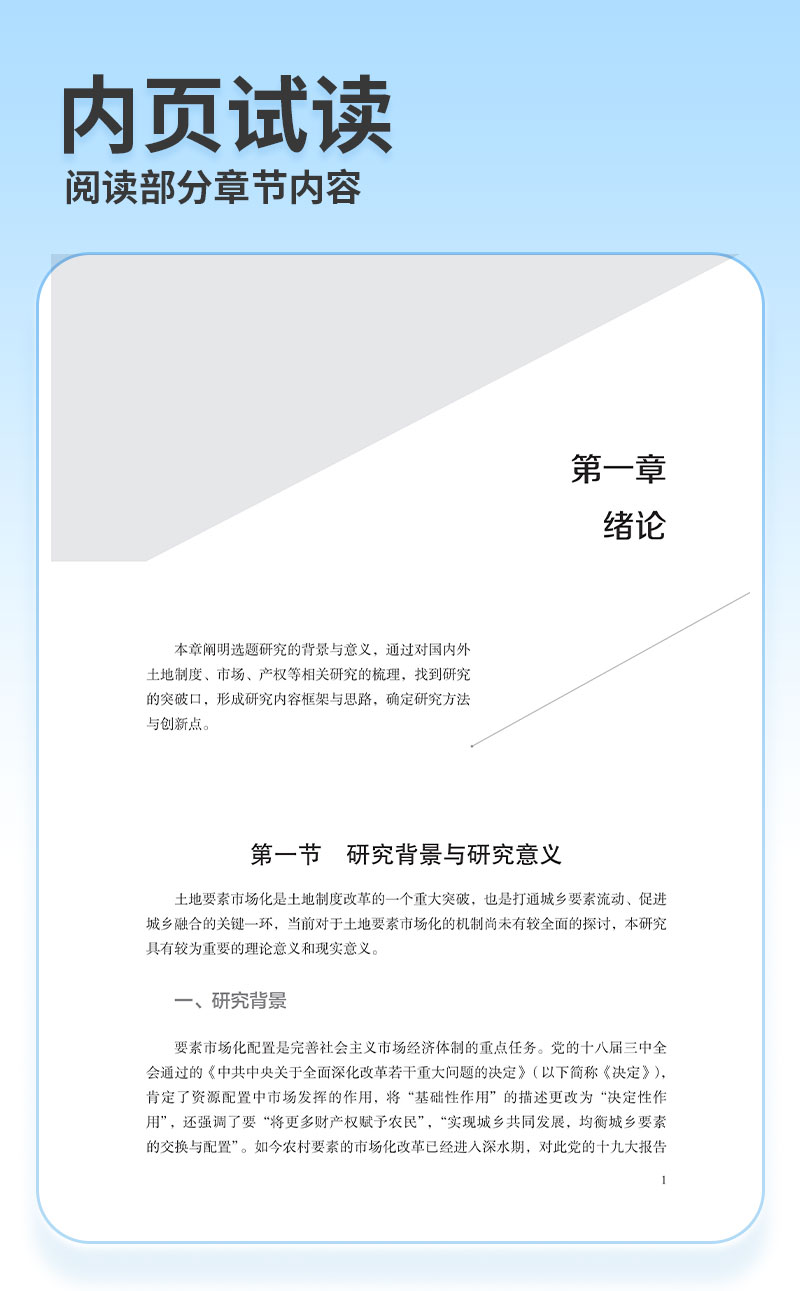 内页试读
阅读部分章节内容

第一章
绪论

本章阐明选题研究的背景与意义，通过对国内外土地制度、市场、产权等相关研究的梳理，找到研究的突破口，形成研究内容框架与思路，确定研究方法与创新点。

第一节　研究背景与研究意义

土地要素市场化是土地制度改革的一个重大突破，也是打通城乡要素流动、促进城乡融合的关键一环，当前对于土地要素市场化的机制尚未有较全面的探讨，本研究具有较为重要的理论意义和现实意义。

一、研究背景

要素市场化配置是完善社会主义市场经济体制的重点任务。党的十八届三中全会通过的《中共中央关于全面深化改革若干重大问题的决定》（以下简称《决定》），肯定了资源配置中市场发挥的作用，将“基础性作用”的描述更改为“决定性作用”，还强调了要“将更多财产权赋予农民”，“实现城乡共同发展，均衡城乡要素的交换与配置”。如今农村要素的市场化改革已经进入深水期，对此党的十九大报告

1